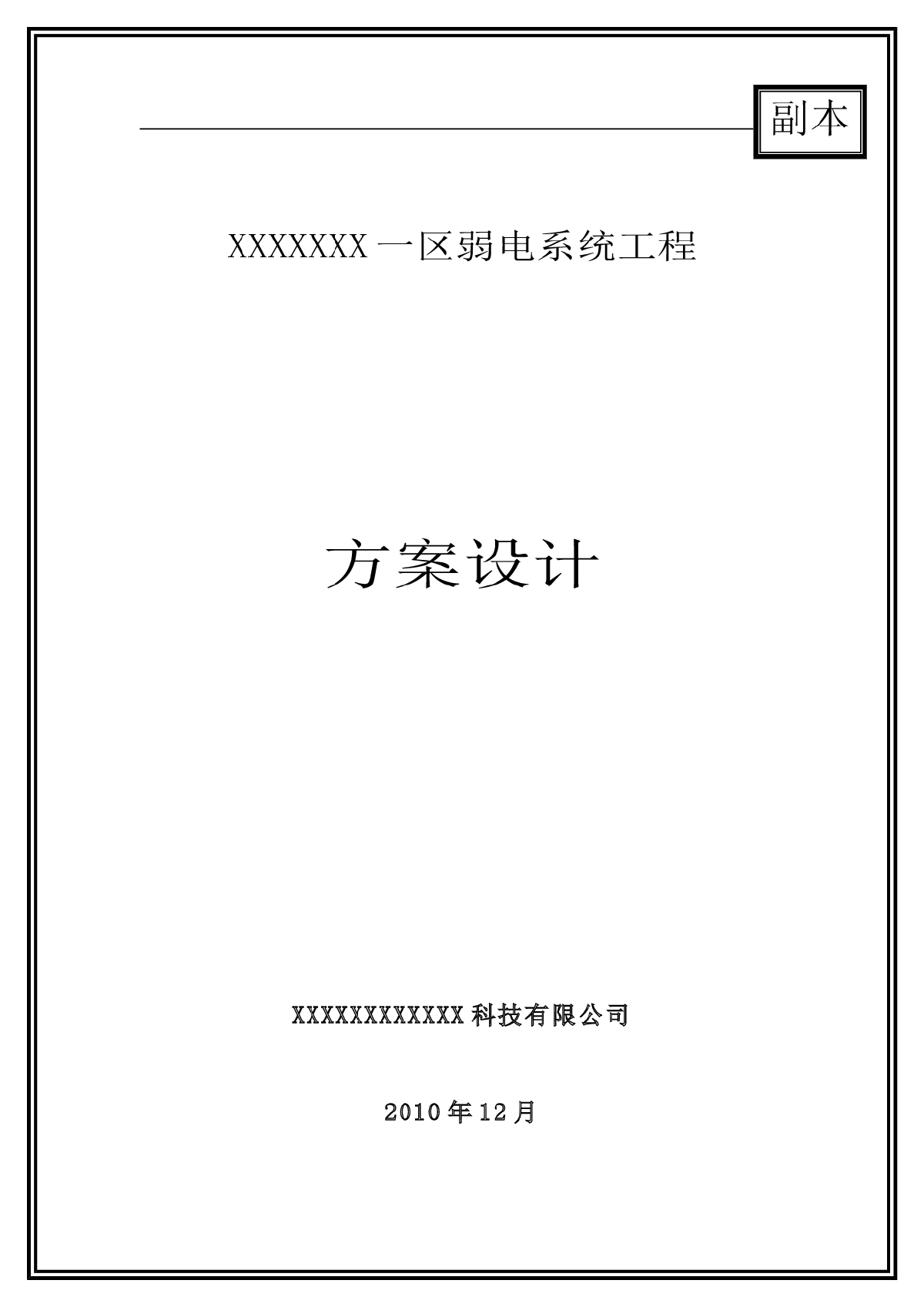 副本

XXXXXXX一区弱电系统工程

方案设计

XXXXXXXXXXXX科技有限公司

2010年12月